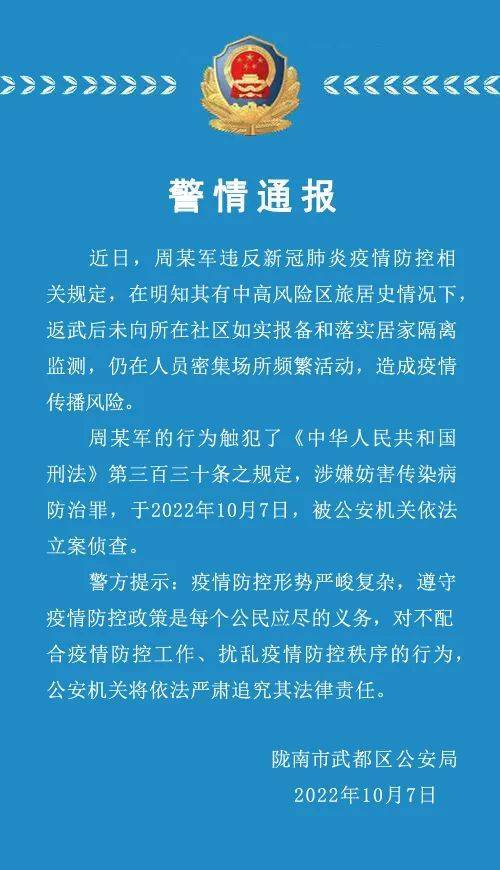 警情通报

近日，周某军违反新冠肺炎疫情防控相关规定，在明知其有中高风险区旅居史情况下，返武后未向所在社区如实报备和落实居家隔离监测，仍在人员密集场所频繁活动，造成疫情传播风险。

周某军的行为触犯了《中华人民共和国刑法》第三百三十条之规定，涉嫌妨害传染病防治罪，于2022年10月7日，被公安机关依法立案侦查。

警方提示：疫情防控形势严峻复杂，遵守疫情防控政策是每个公民应尽的义务，对不配合疫情防控工作、扰乱疫情防控秩序的行为，公安机关将依法严肃追究其法律责任。

陇南市武都区公安局
2022年10月7日